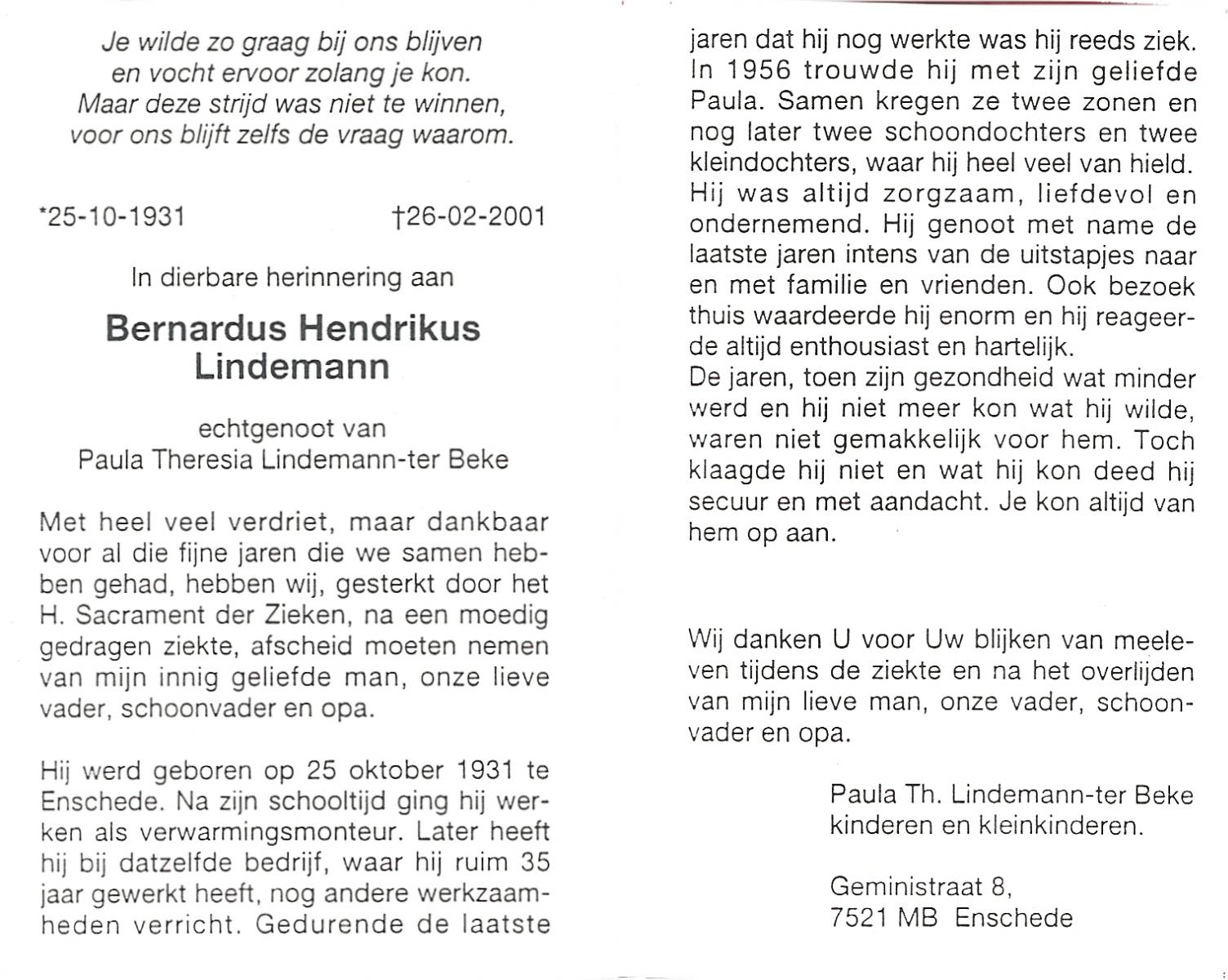 Je wilde zo graag bij ons blijven
en vocht ervoor zolang je kon.
Maar deze strijd was niet te winnen,
voor ons blijft zelfs de vraag waarom.

*25-10-1931 †26-02-2001

In dierbare herinnering aan

Bernardus Hendrikus
Lindemann

echtgenoot van
Paula Theresia Lindemann-ter Beke

Met heel veel verdriet, maar dankbaar voor al die fijne jaren die we samen hebben gehad, hebben wij, gesterkt door het H. Sacrament der Zieken, na een moedig gedragen ziekte, afscheid moeten nemen van mijn innig geliefde man, onze lieve vader, schoonvader en opa.

Hij werd geboren op 25 oktober 1931 te Enschede. Na zijn schooltijd ging hij werken als verwarmingsmonteur. Later heeft hij bij datzelfde bedrijf, waar hij ruim 35 jaar gewerkt heeft, nog andere werkzaamheden verricht. Gedurende de laatste jaren dat hij nog werkte was hij reeds ziek.
In 1956 trouwde hij met zijn geliefde Paula. Samen kregen ze twee zonen en nog later twee schoondochters en twee kleindochters, waar hij heel veel van hield.
Hij was altijd zorgzaam, liefdevol en ondernemend. Hij genoot met name de laatste jaren intens van de uitstapjes naar en met familie en vrienden. Ook bezoek thuis waardeerde hij enorm en hij reageerde altijd enthousiast en hartelijk.
De jaren, toen zijn gezondheid wat minder werd en hij niet meer kon wat hij wilde, waren niet gemakkelijk voor hem. Toch klaagde hij niet en wat hij kon deed hij secuur en met aandacht. Je kon altijd van hem op aan.

Wij danken U voor Uw blijken van meeleven tijdens de ziekte en na het overlijden van mijn lieve man, onze vader, schoonvader en opa.

Paula Th. Lindemann-ter Beke
kinderen en kleinkinderen.

Geministraat 8,
7521 MB Enschede